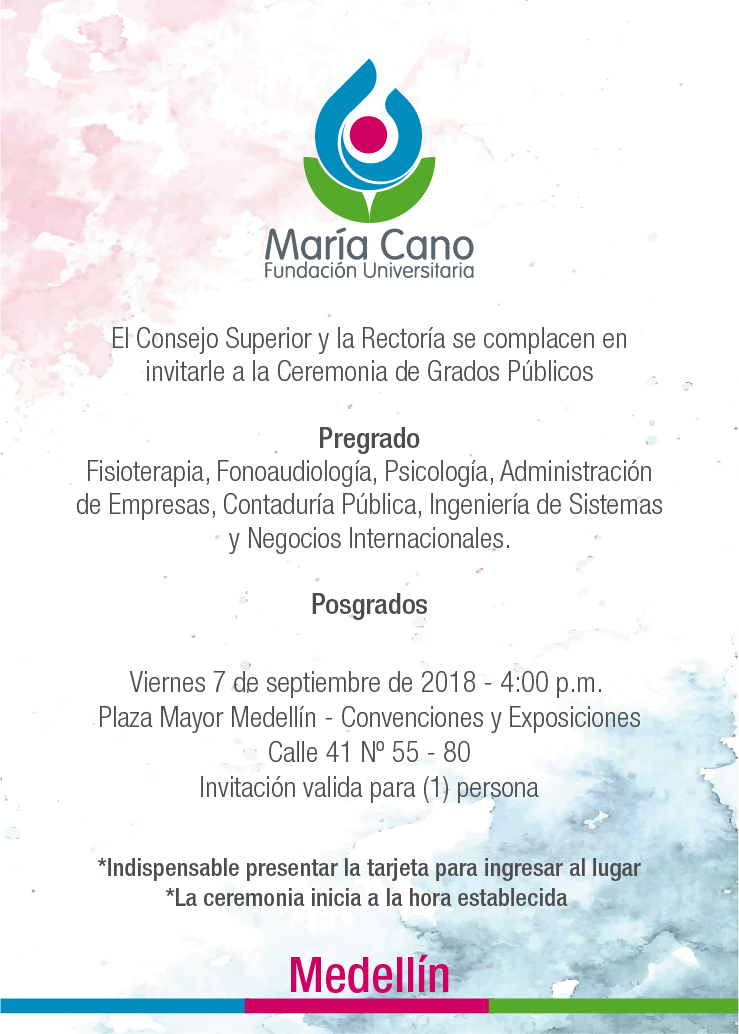 María Cano
Fundación Universitaria

El Consejo Superior y la Rectoría se complacen en invitarle a la Ceremonia de Grados Públicos

Pregrado
Fisioterapia, Fonoaudiología, Psicología, Administración de Empresas, Contaduría Pública, Ingeniería de Sistemas y Negocios Internacionales.

Posgrados

Viernes 7 de septiembre de 2018 - 4:00 p.m.
Plaza Mayor Medellín - Convenciones y Exposiciones
Calle 41 Nº 55 - 80
Invitación valida para (1) persona

*Indispensable presentar la tarjeta para ingresar al lugar
*La ceremonia inicia a la hora establecida

Medellín